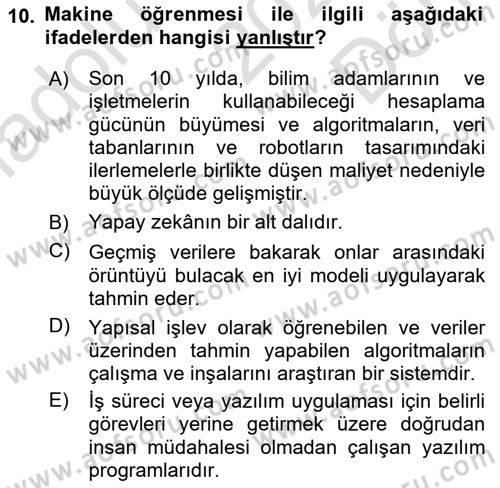 10. Makine öğrenmesi ile ilgili aşağıdaki ifadelerden hangisi yanlıştır?

A) Son 10 yılda, bilim adamlarının ve işletmelerin kullanabileceği hesaplama gücünün büyümesi ve algoritmaların, veri tabanlarının ve robotların tasarımındaki ilerlemelerle birlikte düşen maliyet nedeniyle büyük ölçüde gelişmiştir.

B) Yapay zekânın bir alt dalıdır.

C) Geçmiş verilere bakarak onlar arasındaki örüntüyü bulacak en iyi modeli uygulayarak tahmin eder.

D) Yapısal işlev olarak öğrenebilen ve veriler üzerinden tahmin yapabilen algoritmaların çalışma ve inşalarını araştıran bir sistemdir.

E) İş süreci veya yazılım uygulaması için belirli görevleri yerine getirmek üzere doğrudan insan müdahalesi olmadan çalışan yazılım programlarıdır.

www.aofsoru.com